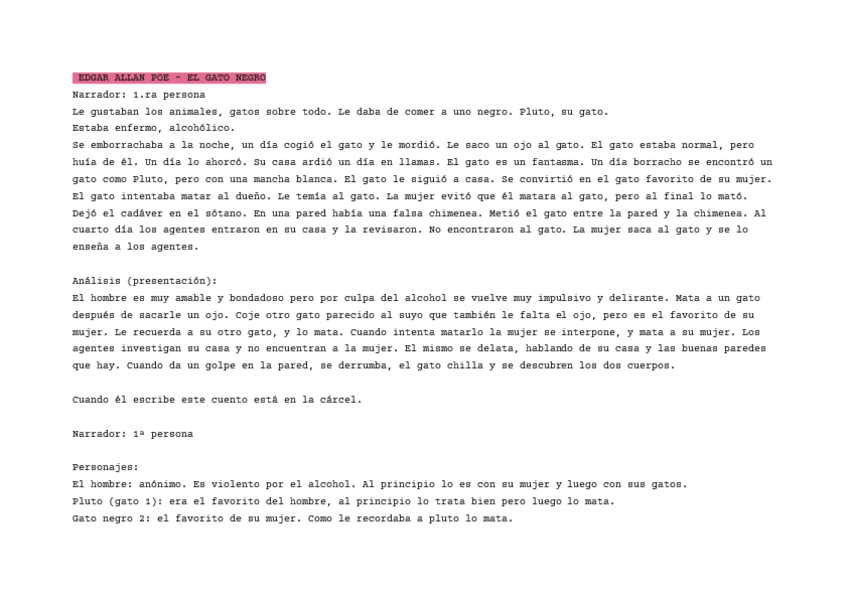 EDGAR ALLAN POE - EL GATO NEGRO
Narrador: 1.ra persona
Le gustaban los animales, gatos sobre todo. Le daba de comer a uno negro. Pluto, su gato.
Estaba enfermo, alcohólico.
Se emborrachaba a la noche, un día cogió el gato y le mordió. Le saco un ojo al gato. El gato estaba normal, pero huía de él. Un día lo ahorcó. Su casa ardió un día en llamas. El gato es un fantasma. Un día borracho se encontró un gato como Pluto, pero con una mancha blanca. El gato le siguió a casa. Se convirtió en el gato favorito de su mujer. El gato intentaba matar al dueño. Le temía al gato. La mujer evitó que él matara al gato, pero al final lo mató. Dejó el cadáver en el sótano. En una pared había una falsa chimenea. Metió el gato entre la pared y la chimenea. Al cuarto día los agentes entraron en su casa y la revisaron. No encontraron al gato. La mujer saca al gato y se lo enseña a los agentes.

Análisis (presentación):
El hombre es muy amable y bondadoso pero por culpa del alcohol se vuelve muy impulsivo y delirante. Mata a un gato después de sacarle un ojo. Coje otro gato parecido al suyo que también le falta el ojo, pero es el favorito de su mujer. Le recuerda a su otro gato, y lo mata. Cuando intenta matarlo la mujer se interpone, y mata a su mujer. Los agentes investigan su casa y no encuentran a la mujer. El mismo se delata, hablando de su casa y las buenas paredes que hay. Cuando da un golpe en la pared, se derrumba, el gato chilla y se descubren los dos cuerpos.

Cuando él escribe este cuento está en la cárcel.

Narrador: 1ª persona

Personajes:
El hombre: anónimo. Es violento por el alcohol. Al principio lo es con su mujer y luego con sus gatos.
Pluto (gato 1): era el favorito del hombre, al principio lo trata bien pero luego lo mata.
Gato negro 2: el favorito de su mujer. Como le recordaba a pluto lo mata.